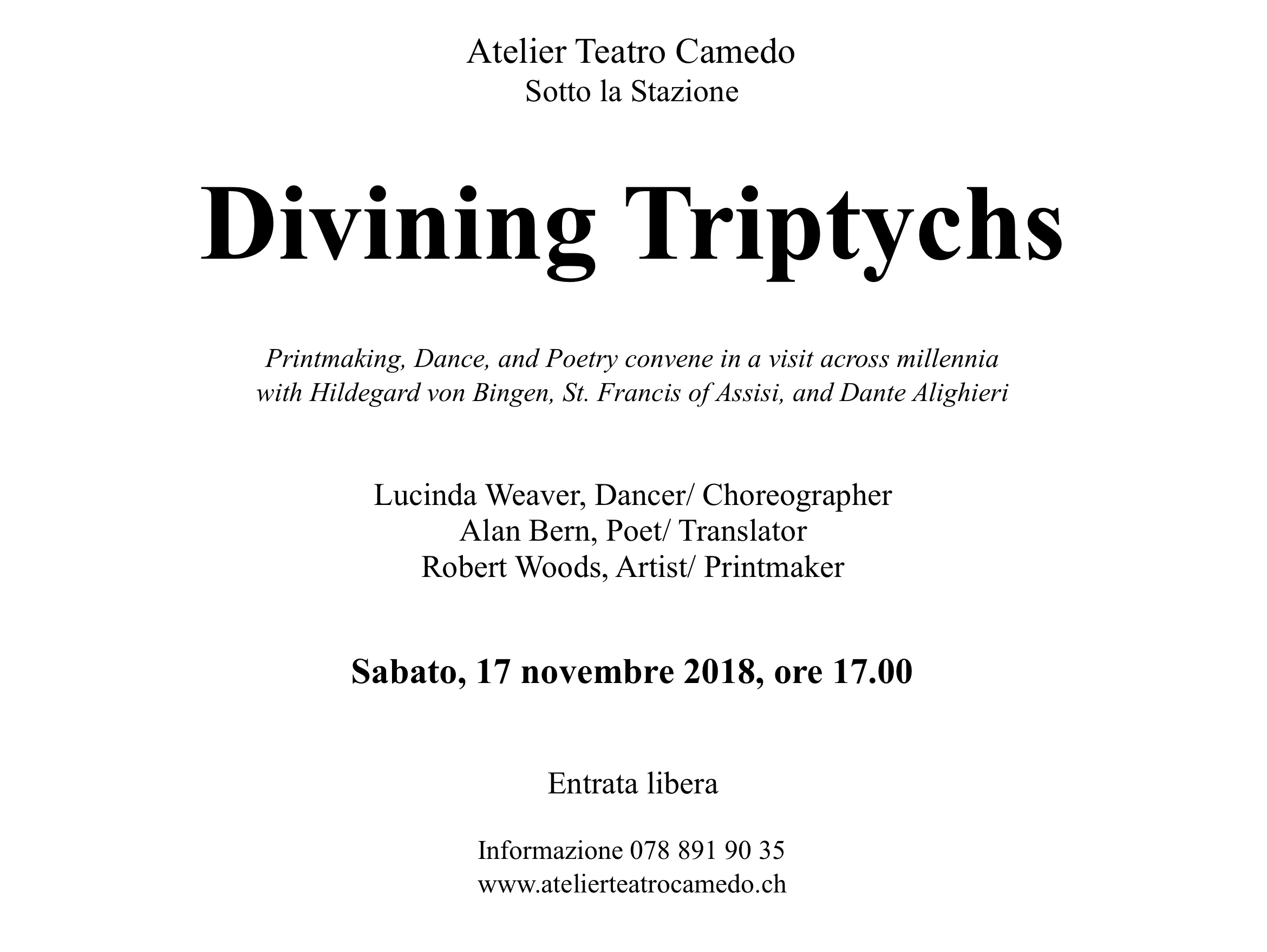 Atelier Teatro Camedo
Sotto la Stazione

Divining Triptychs

Printmaking, Dance, and Poetry convene in a visit across millennia with Hildegard von Bingen, St. Francis of Assisi, and Dante Alighieri

Lucinda Weaver, Dancer/ Choreographer
Alan Bern, Poet/ Translator
Robert Woods, Artist/ Printmaker

Sabato, 17 novembre 2018, ore 17.00

Entrata libera

Informazione 078 891 90 35
www.atelierteatrocamedo.ch